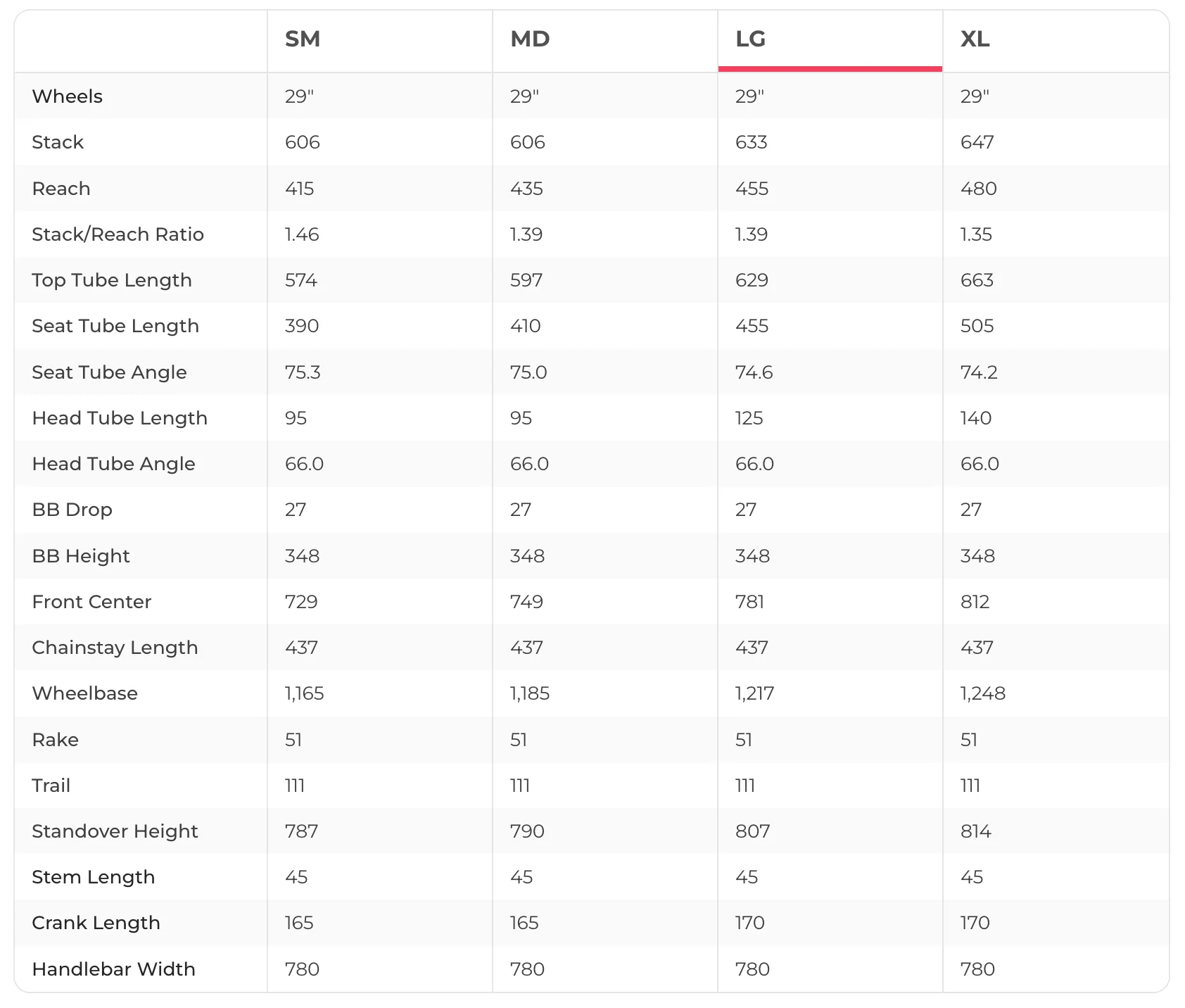 |  | SM | MD | LG | XL |
|---|---|---|---|---|
| Wheels | 29" | 29" | 29" | 29" |
| Stack | 606 | 606 | 633 | 647 |
| Reach | 415 | 435 | 455 | 480 |
| Stack/Reach Ratio | 1.46 | 1.39 | 1.39 | 1.35 |
| Top Tube Length | 574 | 597 | 629 | 663 |
| Seat Tube Length | 390 | 410 | 455 | 505 |
| Seat Tube Angle | 75.3 | 75.0 | 74.6 | 74.2 |
| Head Tube Length | 95 | 95 | 125 | 140 |
| Head Tube Angle | 66.0 | 66.0 | 66.0 | 66.0 |
| BB Drop | 27 | 27 | 27 | 27 |
| BB Height | 348 | 348 | 348 | 348 |
| Front Center | 729 | 749 | 781 | 812 |
| Chainstay Length | 437 | 437 | 437 | 437 |
| Wheelbase | 1,165 | 1,185 | 1,217 | 1,248 |
| Rake | 51 | 51 | 51 | 51 |
| Trail | 111 | 111 | 111 | 111 |
| Standover Height | 787 | 790 | 807 | 814 |
| Stem Length | 45 | 45 | 45 | 45 |
| Crank Length | 165 | 165 | 170 | 170 |
| Handlebar Width | 780 | 780 | 780 | 780 |